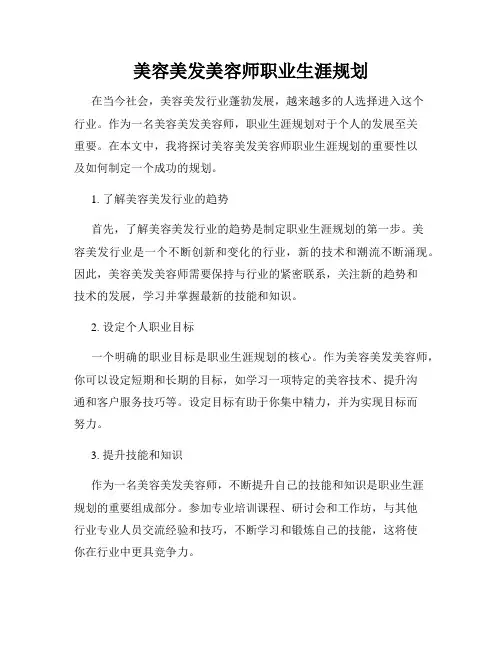 美容美发美容师职业生涯规划

在当今社会，美容美发行业蓬勃发展，越来越多的人选择进入这个行业。作为一名美容美发美容师，职业生涯规划对于个人的发展至关重要。在本文中，我将探讨美容美发美容师职业生涯规划的重要性以及如何制定一个成功的规划。

1. 了解美容美发行业的趋势

首先，了解美容美发行业的趋势是制定职业生涯规划的第一步。美容美发行业是一个不断创新和变化的行业，新的技术和潮流不断涌现。因此，美容美发美容师需要保持与行业的紧密联系，关注新的趋势和技术的发展，学习并掌握最新的技能和知识。

2. 设定个人职业目标

一个明确的职业目标是职业生涯规划的核心。作为美容美发美容师，你可以设定短期和长期的目标，如学习一项特定的美容技术、提升沟通和客户服务技巧等。设定目标有助于你集中精力，并为实现目标而努力。

3. 提升技能和知识

作为一名美容美发美容师，不断提升自己的技能和知识是职业生涯规划的重要组成部分。参加专业培训课程、研讨会和工作坊，与其他行业专业人员交流经验和技巧，不断学习和锻炼自己的技能，这将使你在行业中更具竞争力。